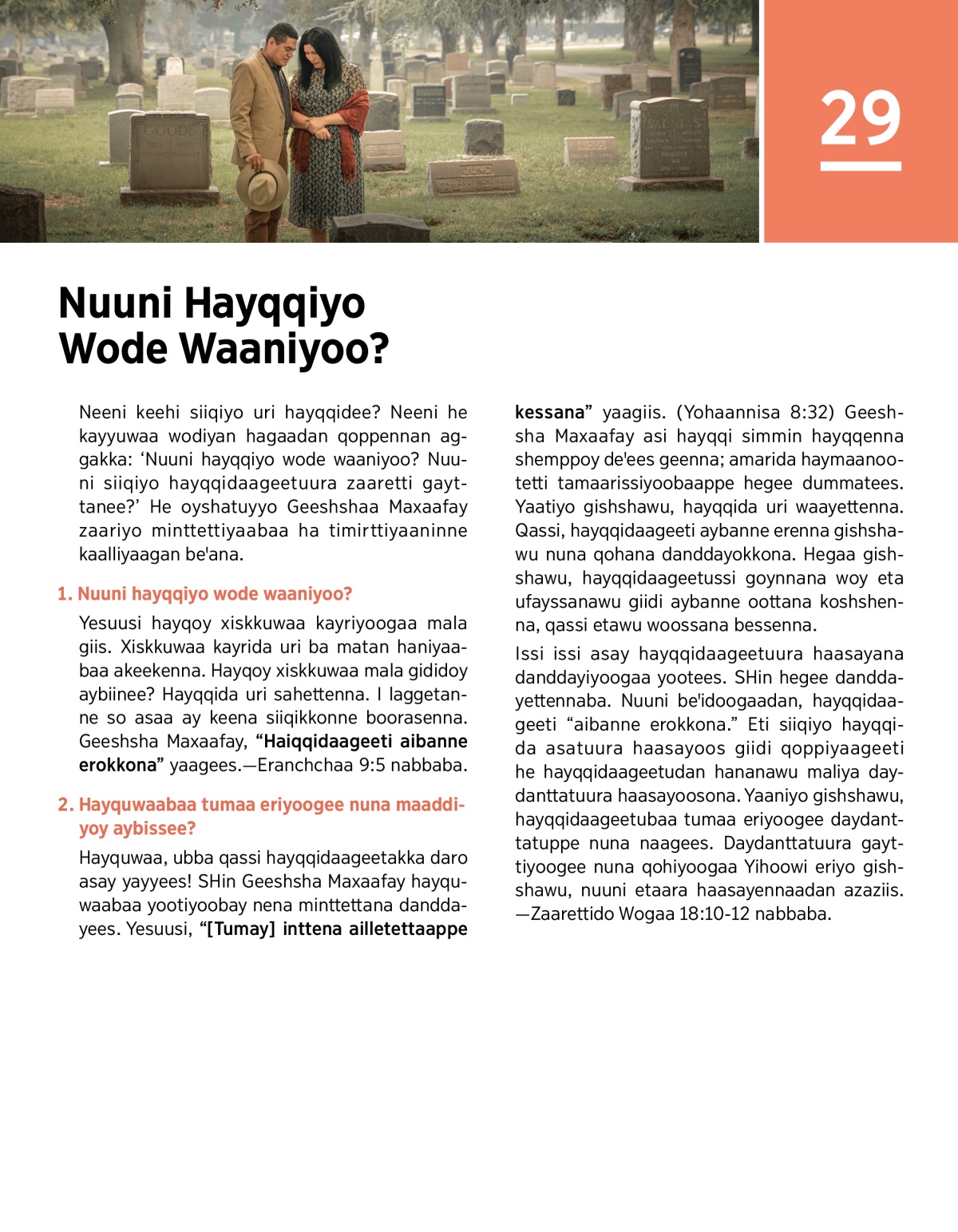 29

Nuuni Hayqqiyo Wode Waaniyoo?

Neeni keehi siiqiyo uri hayqqidee? Neeni he kayyuwaa wodiyan hagaadan qoppennan aggakka: ‘Nuuni hayqqiyo wode waaniyoo? Nuuni siiqiyo hayqqidaageetuura zaaretti gayttanee?’ He oyshatuyyo Geeshshaa Maxaafay zaariyo minttettiyaabaa ha timirttiyaaninne kaalliyaagan be'ana.

1. Nuuni hayqqiyo wode waaniyoo?

Yesuusi hayqoy xiskkuwaa kayriyoogaa mala giis. Xiskkuwaa kayrida uri ba matan haniyaabaa akeekenna. Hayqoy xiskkuwaa mala gididoy aybiinee? Hayqqida uri sahettenna. I laggetanne so asaa ay keena siiqikkonne boorasenna. Geeshsha Maxaafay, “Haiqqidaageeti aibanne erokkona” yaagees.—Eranchchaa 9:5 nabbaba.

2. Hayquwaabaa tumaa eriyoogee nuna maaddiyoy aybissee?

Hayquwaa, ubba qassi hayqqidaageetakka daro asay yayyees! SHin Geeshsha Maxaafay hayquwaabaa yootiyoobay nena minttettana danddayees. Yesuusi, “[Tumay] inttena ailletettaappe kessana” yaagiis. (Yohaannisa 8:32) Geeshsha Maxaafay asi hayqqi simmin hayqqenna shemppoy de'ees geenna; amarida haymaanootetti tamaarissiyoobaappe hegee dummatees. Yaatiyo gishshawu, hayqqida uri waayettenna. Qassi, hayqqidaageeti aybanne erenna gishshawu nuna qohana danddayokkona. Hegaa gishshawu, hayqqidaageetussi goynnana woy eta ufayssanawu giidi aybanne oottana koshshenna, qassi etawu woossana bessenna.

Issi issi asay hayqqidaageetuura haasayana danddayiyoogaa yootees. SHin hegee danddayettennaba. Nuuni be'idoogaadan, hayqqidaageeti “aibanne erokkona.” Eti siiqiyo hayqqida asatuura haasayoos giidi qoppiyaageeti he hayqqidaageetudan hananawu maliya daydanttatuura haasayoosona. Yaaniyo gishshawu, hayqqidaageetubaa tumaa eriyoogee daydanttatuppe nuna naagees. Daydanttatuura gayttiyoogee nuna qohiyoogaa Yihoowi eriyo gishshawu, nuuni etaara haasayennaadan azaziis.—Zaarettido Wogaa 18:10-12 nabbaba.